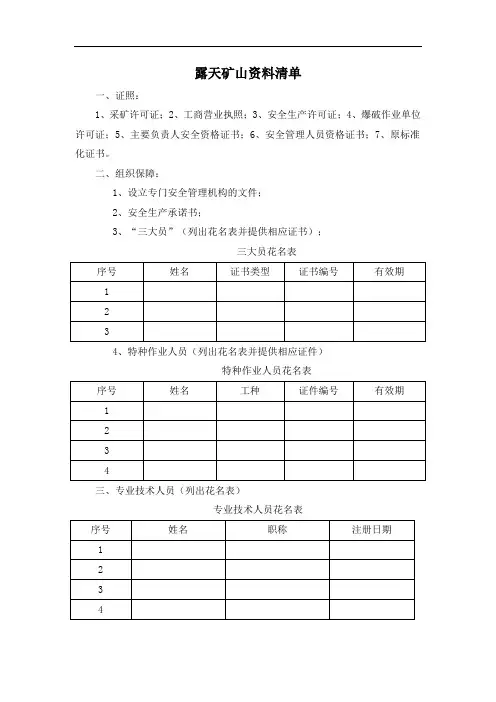 露天矿山资料清单

一、证照：

1、采矿许可证；2、工商营业执照；3、安全生产许可证；4、爆破作业单位许可证；5、主要负责人安全资格证书；6、安全管理人员资格证书；7、原标准化证书。

二、组织保障：

1、设立专门安全管理机构的文件；

2、安全生产承诺书；

3、“三大员”（列出花名表并提供相应证书）：

三大员花名表

| 序号 | 姓名 | 证书类型 | 证书编号 | 有效期 |
|---|---|---|---|---|
| 1 | | | | |
| 2 | | | | |
| 3 | | | | |

4、特种作业人员（列出花名表并提供相应证件）

特种作业人员花名表

| 序号 | 姓名 | 工种 | 证件编号 | 有效期 |
|---|---|---|---|---|
| 1 | | | | |
| 2 | | | | |
| 3 | | | | |
| 4 | | | | |

三、专业技术人员（列出花名表）

专业技术人员花名表

| 序号 | 姓名 | 职称 | 注册日期 |
|---|---|---|---|
| 1 | | | |
| 2 | | | |
| 3 | | | |
| 4 | | | |